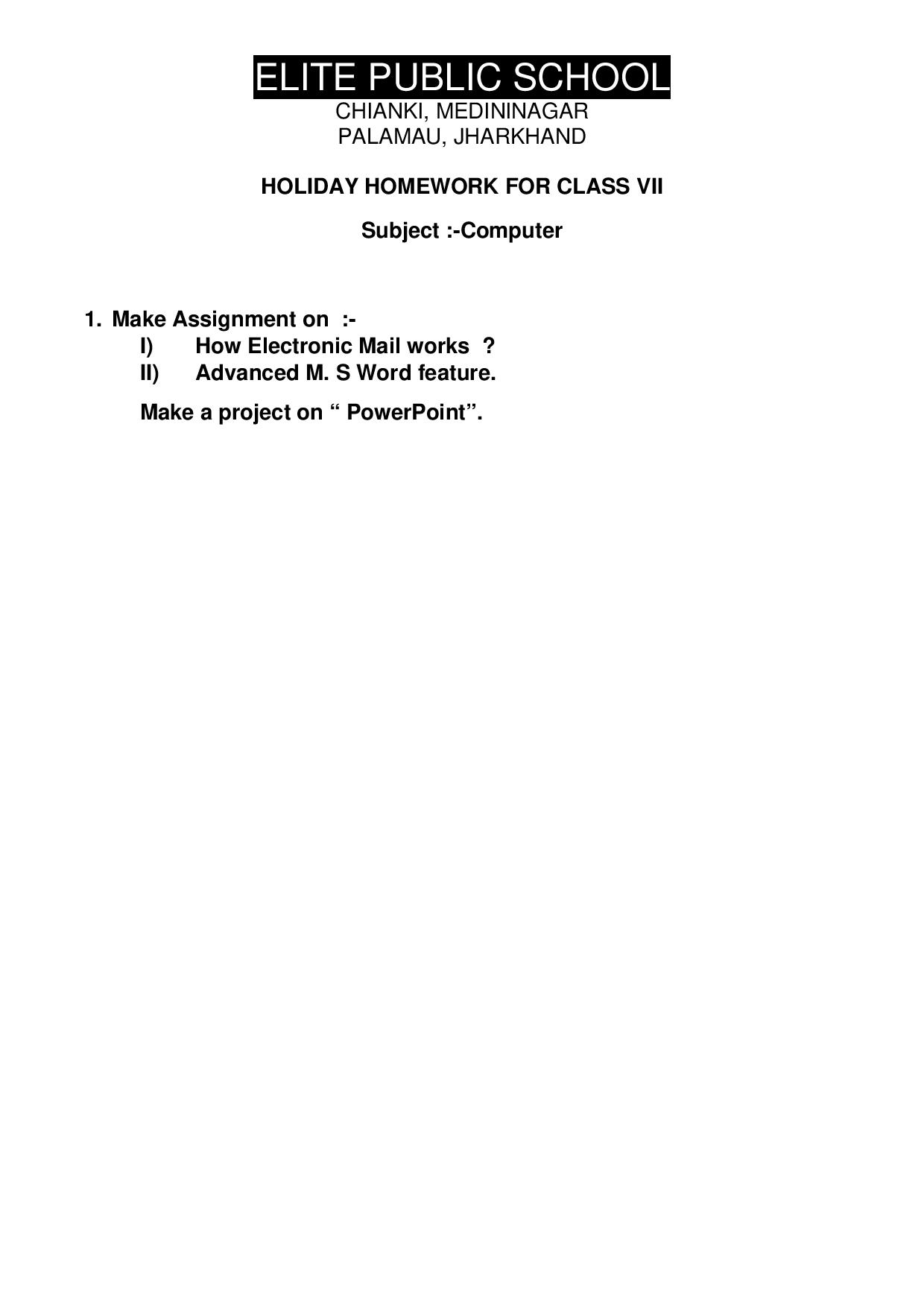 ELITE PUBLIC SCHOOL
CHIANKI, MEDININAGAR
PALAMAU, JHARKHAND

HOLIDAY HOMEWORK FOR CLASS VII

Subject :-Computer

1. Make Assignment on :-
I) How Electronic Mail works ?
II) Advanced M. S Word feature.

Make a project on " PowerPoint".